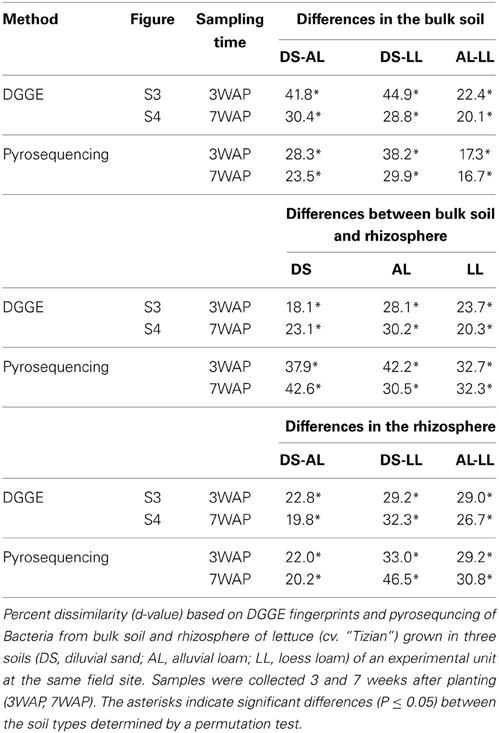 | Method | Figure | Sampling time | Differences in the bulk soil | | |
|---|---|---|---|---|---|
| | | | DS-AL | DS-LL | AL-LL |
| DGGE | S3 | 3WAP | 41.8* | 44.9* | 22.4* |
| | S4 | 7WAP | 30.4* | 28.8* | 20.1* |
| Pyrosequencing | | 3WAP | 28.3* | 38.2* | 17.3* |
| | | 7WAP | 23.5* | 29.9* | 16.7* |
| | | | Differences between bulk soil and rhizosphere | | |
| | | | DS | AL | LL |
| DGGE | S3 | 3WAP | 18.1* | 28.1* | 23.7* |
| | S4 | 7WAP | 23.1* | 30.2* | 20.3* |
| Pyrosequencing | | 3WAP | 37.9* | 42.2* | 32.7* |
| | | 7WAP | 42.6* | 30.5* | 32.3* |
| | | | Differences in the rhizosphere | | |
| | | | DS-AL | DS-LL | AL-LL |
| DGGE | S3 | 3WAP | 22.8* | 29.2* | 29.0* |
| | S4 | 7WAP | 19.8* | 32.3* | 26.7* |
| Pyrosequencing | | 3WAP | 22.0* | 33.0* | 29.2* |
| | | 7WAP | 20.2* | 46.5* | 30.8* |

Percent dissimilarity (d-value) based on DGGE fingerprints and pyrosequncing of Bacteria from bulk soil and rhizosphere of lettuce (cv. "Tizian") grown in three soils (DS, diluvial sand; AL, alluvial loam; LL, loess loam) of an experimental unit at the same field site. Samples were collected 3 and 7 weeks after planting (3WAP, 7WAP). The asterisks indicate significant differences ($P \leq 0.05$) between the soil types determined by a permutation test.